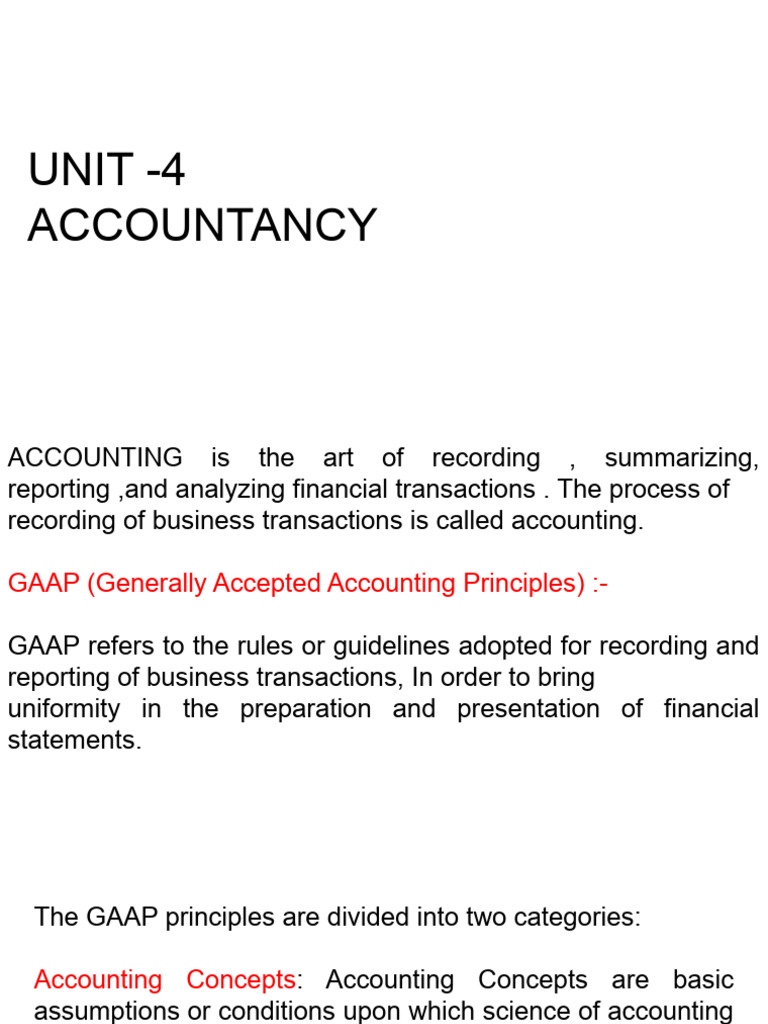 UNIT -4
ACCOUNTANCY

ACCOUNTING is the art of recording , summarizing, reporting ,and analyzing financial transactions . The process of recording of business transactions is called accounting.

GAAP (Generally Accepted Accounting Principles) :-

GAAP refers to the rules or guidelines adopted for recording and reporting of business transactions, In order to bring uniformity in the preparation and presentation of financial statements.

The GAAP principles are divided into two categories:

Accounting Concepts: Accounting Concepts are basic assumptions or conditions upon which science of accounting